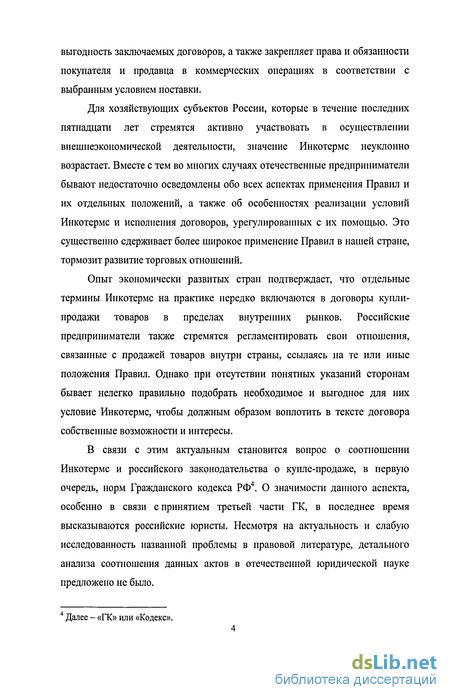 выгодность заключаемых договоров, а также закрепляет права и обязанности покупателя и продавца в коммерческих операциях в соответствии с выбранным условием поставки.

Для хозяйствующих субъектов России, которые в течение последних пятнадцати лет стремятся активно участвовать в осуществлении внешнеэкономической деятельности, значение Инкотермс неуклонно возрастает. Вместе с тем во многих случаях отечественные предприниматели бывают недостаточно осведомлены обо всех аспектах применения Правил и их отдельных положений, а также об особенностях реализации условий Инкотермс и исполнения договоров, урегулированных с их помощью. Это существенно сдерживает более широкое применение Правил в нашей стране, тормозит развитие торговых отношений.

Опыт экономически развитых стран подтверждает, что отдельные термины Инкотермс на практике нередко включаются в договоры купли-продажи товаров в пределах внутренних рынков. Российские предприниматели также стремятся регламентировать свои отношения, связанные с продажей товаров внутри страны, ссылаясь на те или иные положения Правил. Однако при отсутствии понятных указаний сторонам бывает нелегко правильно подобрать необходимое и выгодное для них условие Инкотермс, чтобы должным образом воплотить в тексте договора собственные возможности и интересы.

В связи с этим актуальным становится вопрос о соотношении Инкотермс и российского законодательства о купле-продаже, в первую очередь, норм Гражданского кодекса РФ$^4$. О значимости данного аспекта, особенно в связи с принятием третьей части ГК, в последнее время высказываются российские юристы. Несмотря на актуальность и слабую исследованность названной проблемы в правовой литературе, детального анализа соотношения данных актов в отечественной юридической науке предложено не было.

$^4$ Далее – «ГК» или «Кодекс».

4

dsLib.net
библиотека диссертаций